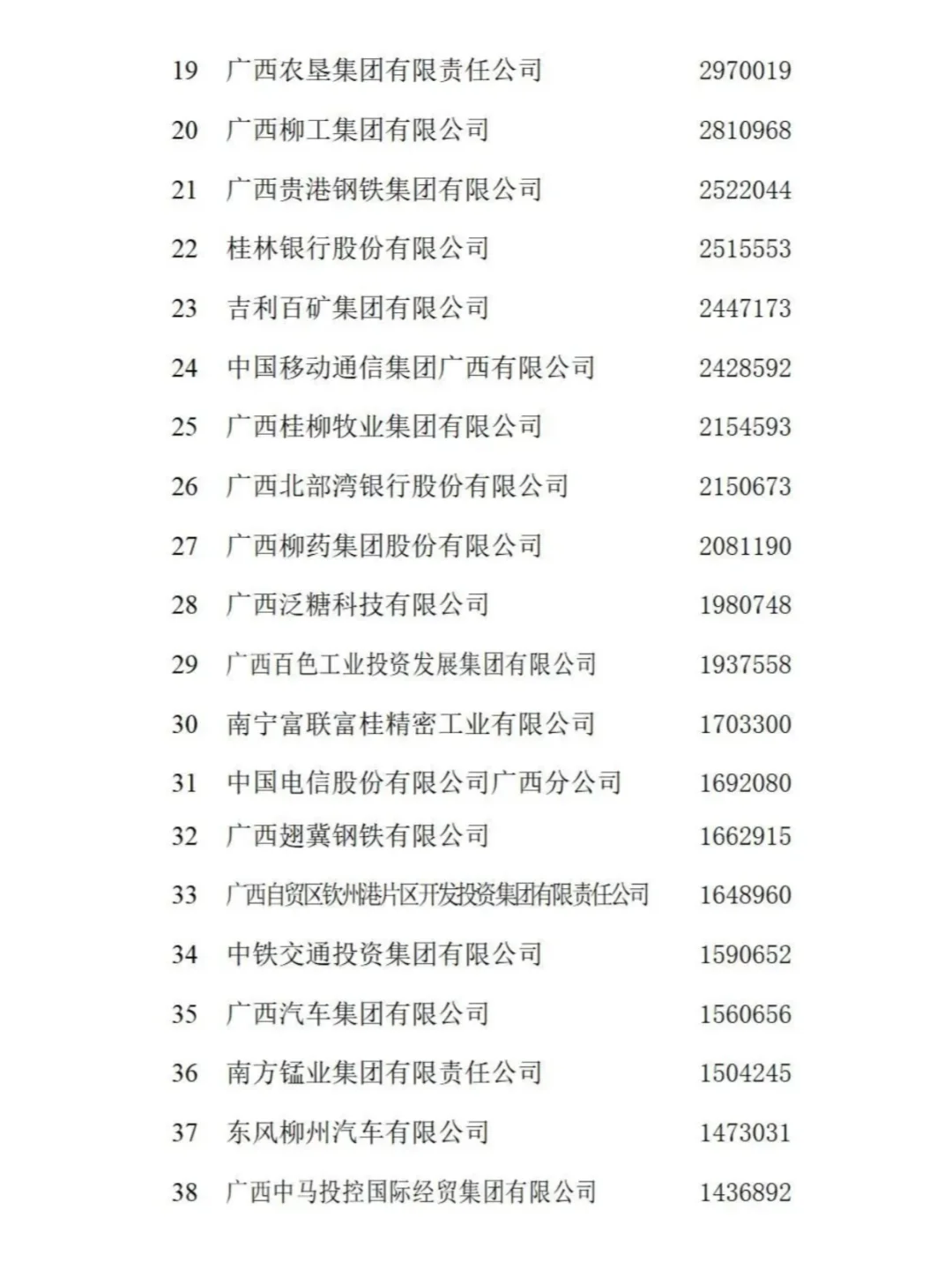 | 19 | 广西农垦集团有限责任公司 | 2970019 |
|---|---|---|
| 20 | 广西柳工集团有限公司 | 2810968 |
| 21 | 广西贵港钢铁集团有限公司 | 2522044 |
| 22 | 桂林银行股份有限公司 | 2515553 |
| 23 | 吉利百矿集团有限公司 | 2447173 |
| 24 | 中国移动通信集团广西有限公司 | 2428592 |
| 25 | 广西桂柳牧业集团有限公司 | 2154593 |
| 26 | 广西北部湾银行股份有限公司 | 2150673 |
| 27 | 广西柳药集团股份有限公司 | 2081190 |
| 28 | 广西泛糖科技有限公司 | 1980748 |
| 29 | 广西百色工业投资发展集团有限公司 | 1937558 |
| 30 | 南宁富联富桂精密工业有限公司 | 1703300 |
| 31 | 中国电信股份有限公司广西分公司 | 1692080 |
| 32 | 广西翅冀钢铁有限公司 | 1662915 |
| 33 | 广西自贸区钦州港片区开发投资集团有限责任公司 | 1648960 |
| 34 | 中铁交通投资集团有限公司 | 1590652 |
| 35 | 广西汽车集团有限公司 | 1560656 |
| 36 | 南方锰业集团有限责任公司 | 1504245 |
| 37 | 东风柳州汽车有限公司 | 1473031 |
| 38 | 广西中马投控国际经贸集团有限公司 | 1436892 |